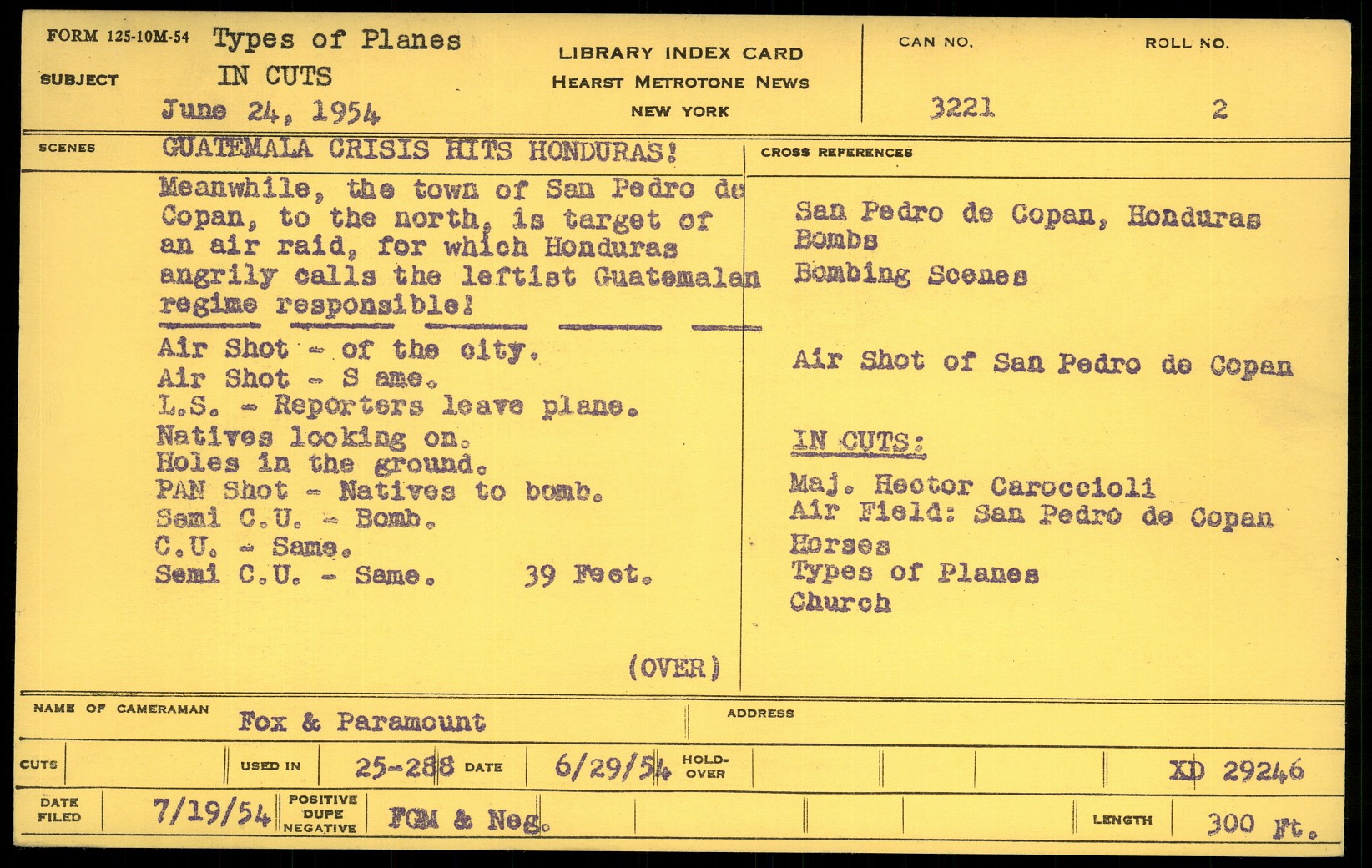 FORM 125-10M-54
SUBJECT
Types of Planes
IN CUTS
June 24, 1954

LIBRARY INDEX CARD
HEARST METROTONE NEWS
NEW YORK

CAN NO.
3221

ROLL NO.
2

SCENES
GUATEMALA CRISIS HITS HONDURAS!

Meanwhile, the town of San Pedro de Copan, to the north, is target of an air raid, for which Honduras angrily calls the leftist Guatemalan regime responsible!

Air Shot - of the city.
Air Shot - S ame.
L.S. - Reporters leave plane.
Natives looking on.
Holes in the ground.
PAN Shot - Natives to bomb.
Semi C.U. - Bomb.
C.U. - Same.
Semi C.U. - Same. 39 Feet.

(OVER)

CROSS REFERENCES

San Pedro de Copan, Honduras
Bombs
Bombing Scenes

Air Shot of San Pedro de Copan

IN CUTS:

Maj. Hector Caroccioli
Air Field: San Pedro de Copan
Horses
Types of Planes
Church

NAME OF CAMERAMAN
Fox & Paramount

ADDRESS

CUTS
USED IN
25-288
DATE
6/29/54
HOLD-OVER
XD 29246

DATE FILED
7/19/54
POSITIVE DUPE NEGATIVE
FGM & Neg.
LENGTH
300 Ft.